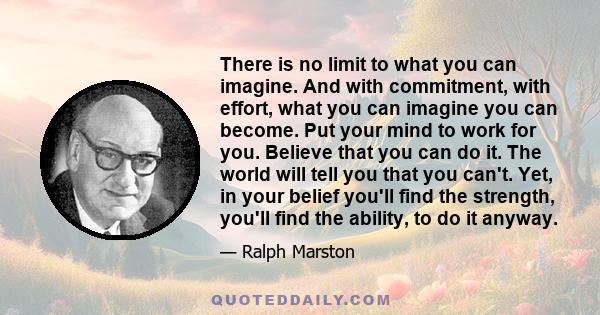 There is no limit to what you can imagine. And with commitment, with effort, what you can imagine you can become. Put your mind to work for you. Believe that you can do it. The world will tell you that you can't. Yet, in your belief you'll find the strength, you'll find the ability, to do it anyway.

— Ralph Marston

QUOTEDDAILY.COM